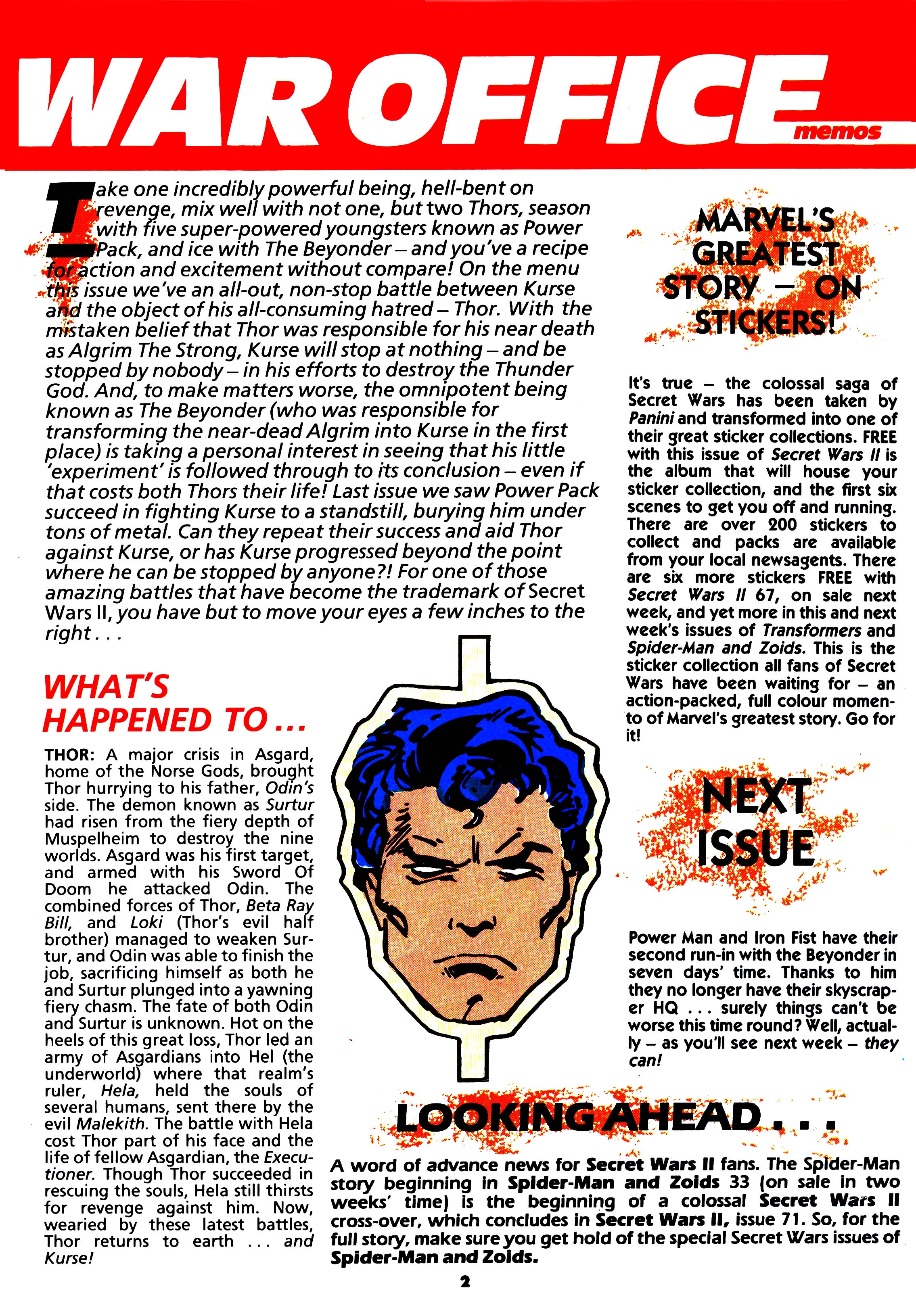 WAR OFFICE memos

Take one incredibly powerful being, hell-bent on revenge, mix well with not one, but two Thors, season with five super-powered youngsters known as Power Pack, and ice with The Beyonder – and you've a recipe for action and excitement without compare! On the menu this issue we've an all-out, non-stop battle between Kurse and the object of his all-consuming hatred – Thor. With the mistaken belief that Thor was responsible for his near death as Algrim The Strong, Kurse will stop at nothing – and be stopped by nobody – in his efforts to destroy the Thunder God. And, to make matters worse, the omnipotent being known as The Beyonder (who was responsible for transforming the near-dead Algrim into Kurse in the first place) is taking a personal interest in seeing that his little 'experiment' is followed through to its conclusion – even if that costs both Thors their life! Last issue we saw Power Pack succeed in fighting Kurse to a standstill, burying him under tons of metal. Can they repeat their success and aid Thor against Kurse, or has Kurse progressed beyond the point where he can be stopped by anyone?! For one of those amazing battles that have become the trademark of Secret Wars II, you have but to move your eyes a few inches to the right . . .

WHAT'S HAPPENED TO . . .

THOR: A major crisis in Asgard, home of the Norse Gods, brought Thor hurrying to his father, Odin's side. The demon known as Surtur had risen from the fiery depth of Muspelheim to destroy the nine worlds. Asgard was his first target, and armed with his Sword Of Doom he attacked Odin. The combined forces of Thor, Beta Ray Bill, and Loki (Thor's evil half brother) managed to weaken Surtur, and Odin was able to finish the job, sacrificing himself as both he and Surtur plunged into a yawning fiery chasm. The fate of both Odin and Surtur is unknown. Hot on the heels of this great loss, Thor led an army of Asgardians into Hel (the underworld) where that realm's ruler, Hela, held the souls of several humans, sent there by the evil Malekith. The battle with Hela cost Thor part of his face and the life of fellow Asgardian, the Executioner. Though Thor succeeded in rescuing the souls, Hela still thirsts for revenge against him. Now, wearied by these latest battles, Thor returns to earth . . . and Kurse!

MARVEL'S GREATEST STORY – ON STICKERS!

It's true – the colossal saga of Secret Wars has been taken by Panini and transformed into one of their great sticker collections. FREE with this issue of Secret Wars II is the album that will house your sticker collection, and the first six scenes to get you off and running. There are over 200 stickers to collect and packs are available from your local newsagents. There are six more stickers FREE with Secret Wars II 67, on sale next week, and yet more in this and next week's issues of Transformers and Spider-Man and Zoids. This is the sticker collection all fans of Secret Wars have been waiting for – an action-packed, full colour momento of Marvel's greatest story. Go for it!

NEXT ISSUE

Power Man and Iron Fist have their second run-in with the Beyonder in seven days' time. Thanks to him they no longer have their skyscraper HQ . . . surely things can't be worse this time round? Well, actually – as you'll see next week – they can!

LOOKING AHEAD . . .

A word of advance news for Secret Wars II fans. The Spider-Man story beginning in Spider-Man and Zoids 33 (on sale in two weeks' time) is the beginning of a colossal Secret Wars II cross-over, which concludes in Secret Wars II, issue 71. So, for the full story, make sure you get hold of the special Secret Wars issues of Spider-Man and Zoids.

2